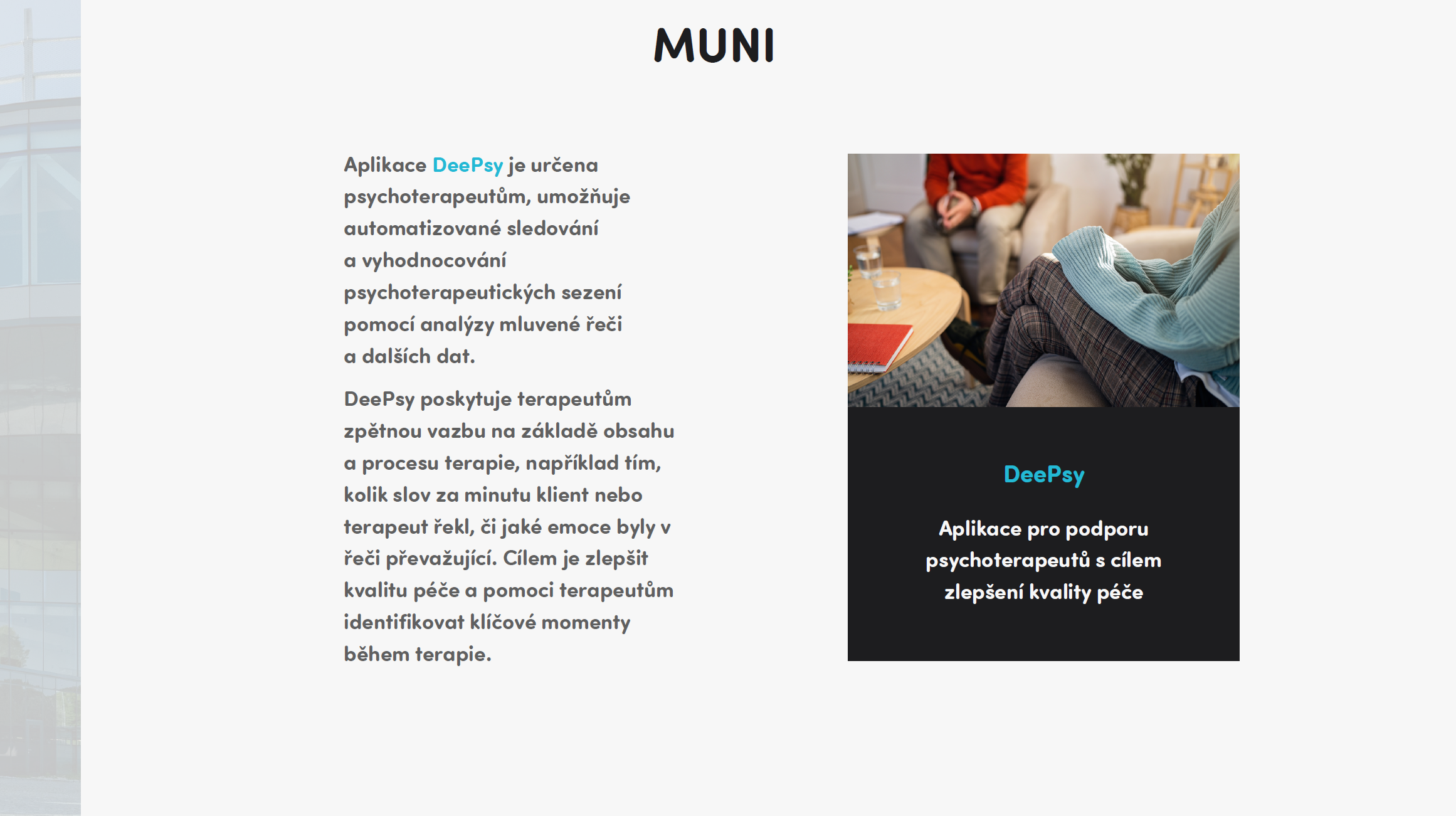 MUNI

Aplikace DeePsy je určena psychoterapeutům, umožňuje automatizované sledování a vyhodnocování psychoterapeutických sezení pomocí analýzy mluvené řeči a dalších dat.

DeePsy poskytuje terapeutům zpětnou vazbu na základě obsahu a procesu terapie, například tím, kolik slov za minutu klient nebo terapeut řekl, či jaké emoce byly v řeči převažující. Cílem je zlepšit kvalitu péče a pomoci terapeutům identifikovat klíčové momenty během terapie.

DeePsy

Aplikace pro podporu psychoterapeutů s cílem zlepšení kvality péče